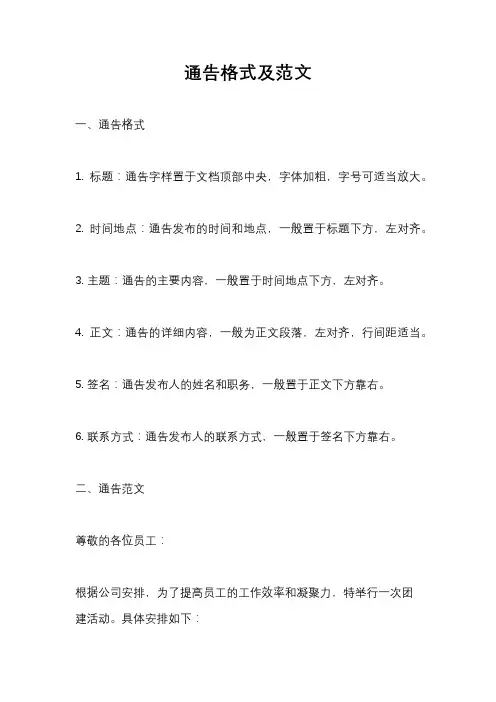 通告格式及范文

一、通告格式

1. 标题：通告字样置于文档顶部中央，字体加粗，字号可适当放大。

2. 时间地点：通告发布的时间和地点，一般置于标题下方，左对齐。

3. 主题：通告的主要内容，一般置于时间地点下方，左对齐。

4. 正文：通告的详细内容，一般为正文段落，左对齐，行间距适当。

5. 签名：通告发布人的姓名和职务，一般置于正文下方靠右。

6. 联系方式：通告发布人的联系方式，一般置于签名下方靠右。

二、通告范文

尊敬的各位员工：

根据公司安排，为了提高员工的工作效率和凝聚力，特举行一次团建活动。具体安排如下：